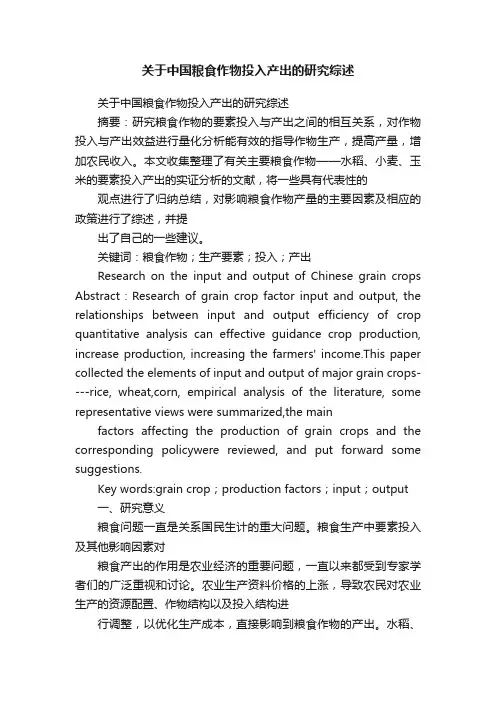 关于中国粮食作物投入产出的研究综述

关于中国粮食作物投入产出的研究综述

摘要：研究粮食作物的要素投入与产出之间的相互关系，对作物投入与产出效益进行量化分析能有效的指导作物生产，提高产量，增加农民收入。本文收集整理了有关主要粮食作物——水稻、小麦、玉米的要素投入产出的实证分析的文献，将一些具有代表性的

观点进行了归纳总结，对影响粮食作物产量的主要因素及相应的政策进行了综述，并提

出了自己的一些建议。

关键词：粮食作物；生产要素；投入；产出

Research on the input and output of Chinese grain crops Abstract : Research of grain crop factor input and output, the relationships between input and output efficiency of crop quantitative analysis can effective guidance crop production, increase production, increasing the farmers' income.This paper collected the elements of input and output of major grain crops----rice, wheat,corn, empirical analysis of the literature, some representative views were summarized,the main

factors affecting the production of grain crops and the corresponding policywere reviewed, and put forward some suggestions.

Key words:grain crop；production factors；input；output

一、研究意义

粮食问题一直是关系国民生计的重大问题。粮食生产中要素投入及其他影响因素对

粮食产出的作用是农业经济的重要问题，一直以来都受到专家学者们的广泛重视和讨论。农业生产资料价格的上涨，导致农民对农业生产的资源配置、作物结构以及投入结构进

行调整，以优化生产成本，直接影响到粮食作物的产出。水稻、